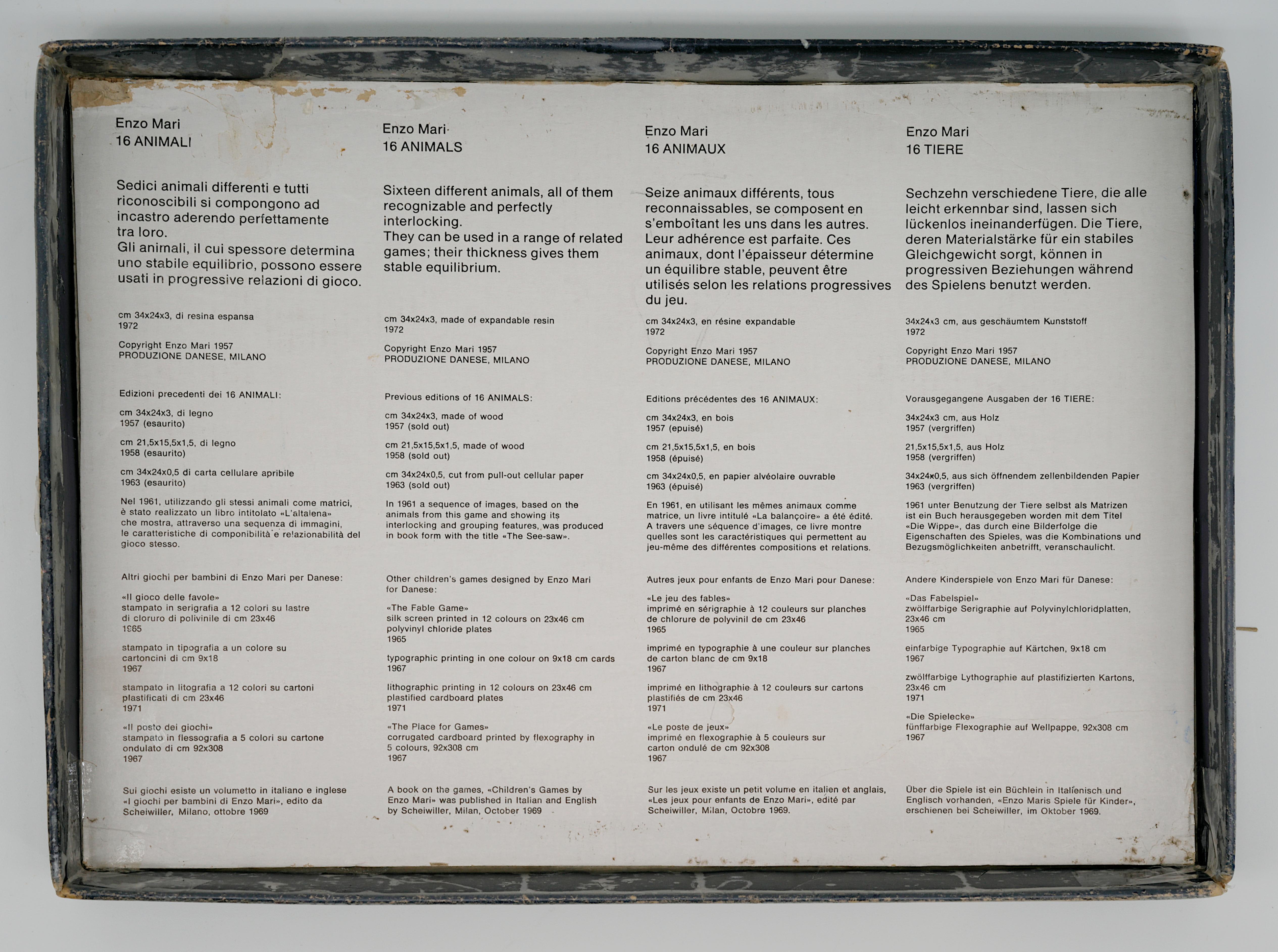 Enzo Mari
16 ANIMALI

Sedici animali differenti e tutti riconoscibili si compongono ad incastro aderendo perfettamente tra loro.
Gli animali, il cui spessore determina uno stabile equilibrio, possono essere usati in progressive relazioni di gioco.

cm 34x24x3, di resina espansa
1972

Copyright Enzo Mari 1957
PRODUZIONE DANESE, MILANO

Edizioni precedenti dei 16 ANIMALI:

cm 34x24x3, di legno
1957 (esaurito)

cm 21,5x15,5x1,5, di legno
1958 (esaurito)

cm 34x24x0,5 di carta cellulare apribile
1963 (esaurito)

Nel 1961, utilizzando gli stessi animali come matrici, è stato realizzato un libro intitolato «L'altalena» che mostra, attraverso una sequenza di immagini, le caratteristiche di componibilità e relazionabilità del gioco stesso.

Altri giochi per bambini di Enzo Mari per Danese:

«Il gioco delle favole»
stampato in serigrafia a 12 colori su lastre di cloruro di polivinile di cm 23x46
1965

stampato in tipografia a un colore su cartoncini di cm 9x18
1967

stampato in litografia a 12 colori su cartoni plastificati di cm 23x46
1971

«Il posto dei giochi»
stampato in flessografia a 5 colori su cartone ondulato di cm 92x308
1967

Sui giochi esiste un volumetto in italiano e inglese «I giochi per bambini di Enzo Mari», edito da Scheiwiller, Milano, ottobre 1969

Enzo Mari
16 ANIMALS

Sixteen different animals, all of them recognizable and perfectly interlocking.
They can be used in a range of related games; their thickness gives them stable equilibrium.

cm 34x24x3, made of expandable resin
1972

Copyright Enzo Mari 1957
PRODUZIONE DANESE, MILANO

Previous editions of 16 ANIMALS:

cm 34x24x3, made of wood
1957 (sold out)

cm 21,5x15,5x1,5, made of wood
1958 (sold out)

cm 34x24x0,5, cut from pull-out cellular paper
1963 (sold out)

In 1961 a sequence of images, based on the animals from this game and showing its interlocking and grouping features, was produced in book form with the title «The See-saw».

Other children's games designed by Enzo Mari for Danese:

«The Fable Game»
silk screen printed in 12 colours on 23x46 cm polyvinyl chloride plates
1965

typographic printing in one colour on 9x18 cm cards
1967

lithographic printing in 12 colours on 23x46 cm plastified cardboard plates
1971

«The Place for Games»
corrugated cardboard printed by flexography in 5 colours, 92x308 cm
1967

A book on the games, «Children's Games by Enzo Mari» was published in Italian and English by Scheiwiller, Milan, October 1969

Enzo Mari
16 ANIMAUX

Seize animaux différents, tous reconnaissables, se composent en s'emboîtant les uns dans les autres. Leur adhérence est parfaite. Ces animaux, dont l'épaisseur détermine un équilibre stable, peuvent être utilisés selon les relations progressives du jeu.

cm 34x24x3, en résine expandable
1972

Copyright Enzo Mari 1957
PRODUZIONE DANESE, MILANO

Editions précédentes des 16 ANIMAUX:

cm 34x24x3, en bois
1957 (epuisé)

cm 21,5x15,5x1,5, en bois
1958 (épuisé)

cm 34x24x0,5, en papier alvéolaire ouvrable
1963 (épuisé)

En 1961, en utilisant les mêmes animaux comme matrice, un livre intitulé «La balançoire» a été édité. A travers une séquence d'images, ce livre montre quelles sont les caractéristiques qui permettent au jeu-même des différentes compositions et relations.

Autres jeux pour enfants de Enzo Mari pour Danese:

«Le jeu des fables»
imprimé en sérigraphie à 12 couleurs sur planches de chlorure de polyvinil de cm 23x46
1965

imprimé en typographie à une couleur sur planches de carton blanc de cm 9x18
1967

imprimé en lithographie à 12 couleurs sur cartons plastifiés de cm 23x46
1971

«Le poste de jeux»
imprimé en flexographie à 5 couleurs sur carton ondulé de cm 92x308
1967

Sur les jeux existe un petit volume en italien et anglais, «Les jeux pour enfants de Enzo Mari», edité par Scheiwiller, Milan, Octobre 1969.

Enzo Mari
16 TIERE

Sechzehn verschiedene Tiere, die alle leicht erkennbar sind, lassen sich lückenlos ineinanderfügen. Die Tiere, deren Materialstärke für ein stabiles Gleichgewicht sorgt, können in progressiven Beziehungen während des Spielens benutzt werden.

34x24x3 cm, aus geschäumtem Kunststoff
1972

Copyright Enzo Mari 1957
PRODUZIONE DANESE, MILANO

Vorausgegangene Ausgaben der 16 TIERE:

34x24x3 cm, aus Holz
1957 (vergriffen)

21,5x15,5x1,5, aus Holz
1958 (vergriffen)

34x24x0,5, aus sich öffnendem zellenbildenden Papier
1963 (vergriffen)

1961 unter Benutzung der Tiere selbst als Matrizen ist ein Buch herausgegeben worden mit dem Titel «Die Wippe», das durch eine Bilderfolge die Eigenschaften des Spieles, was die Kombinations und Bezugsmöglichkeiten anbetrifft, veranschaulicht.

Andere Kinderspiele von Enzo Mari für Danese:

«Das Fabelspiel»
zwölffarbige Serigraphie auf Polyvinylchloridplatten, 23x46 cm
1965

einfarbige Typographie auf Kärtchen, 9x18 cm
1967

zwölffarbige Lythographie auf plastifizierten Kartons, 23x46 cm
1971

«Die Spielecke»
fünffarbige Flexographie auf Wellpappe, 92x308 cm
1967

Über die Spiele ist ein Büchlein in Italienisch und Englisch vorhanden, «Enzo Maris Spiele für Kinder», erschienen bei Scheiwiller, im Oktober 1969.